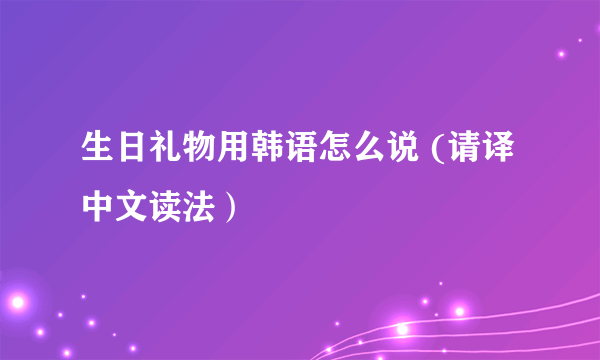 生日礼物用韩语怎么说（请译中文读法）